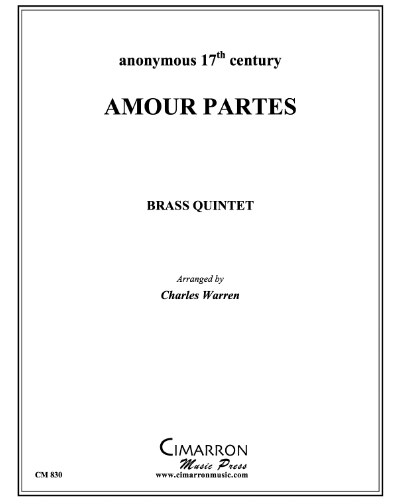 anonymous 17th century

AMOUR PARTES

BRASS QUINTET

Arranged by
Charles Warren

CIMARRON
Music Press
www.cimarronmusic.com

CM 830